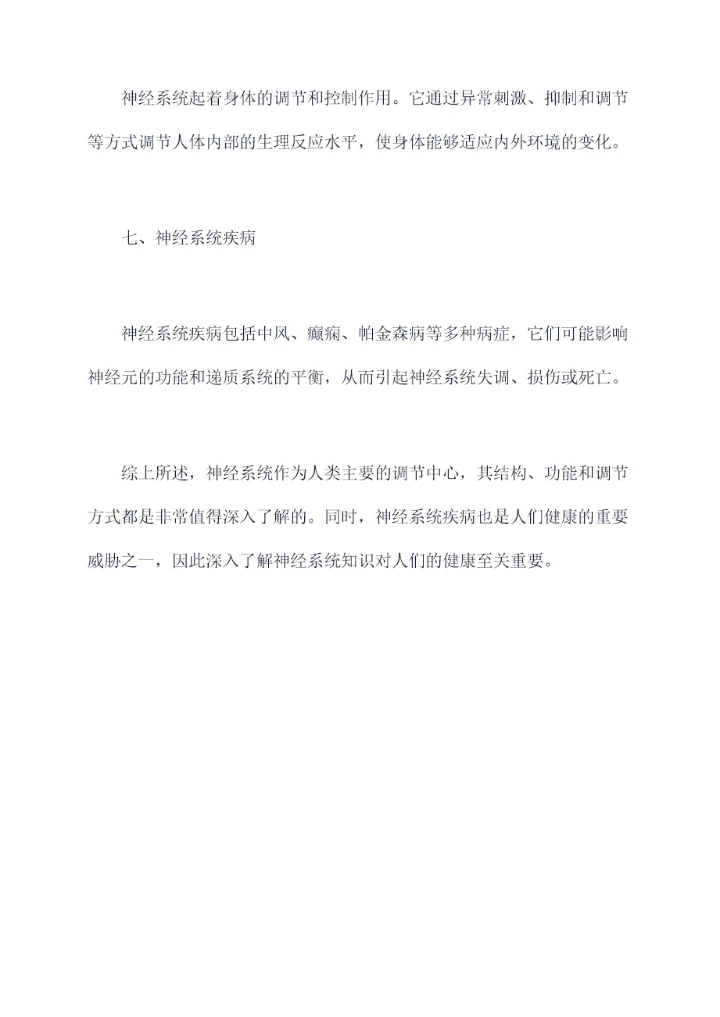 神经系统起着身体的调节和控制作用。它通过异常刺激、抑制和调节等方式调节人体内部的生理反应水平，使身体能够适应内外环境的变化。

七、神经系统疾病

神经系统疾病包括中风、癫痫、帕金森病等多种病症，它们可能影响神经元的功能和递质系统的平衡，从而引起神经系统失调、损伤或死亡。

综上所述，神经系统作为人类主要的调节中心，其结构、功能和调节方式都是非常值得深入了解的。同时，神经系统疾病也是人们健康的重要威胁之一，因此深入了解神经系统知识对人们的健康至关重要。